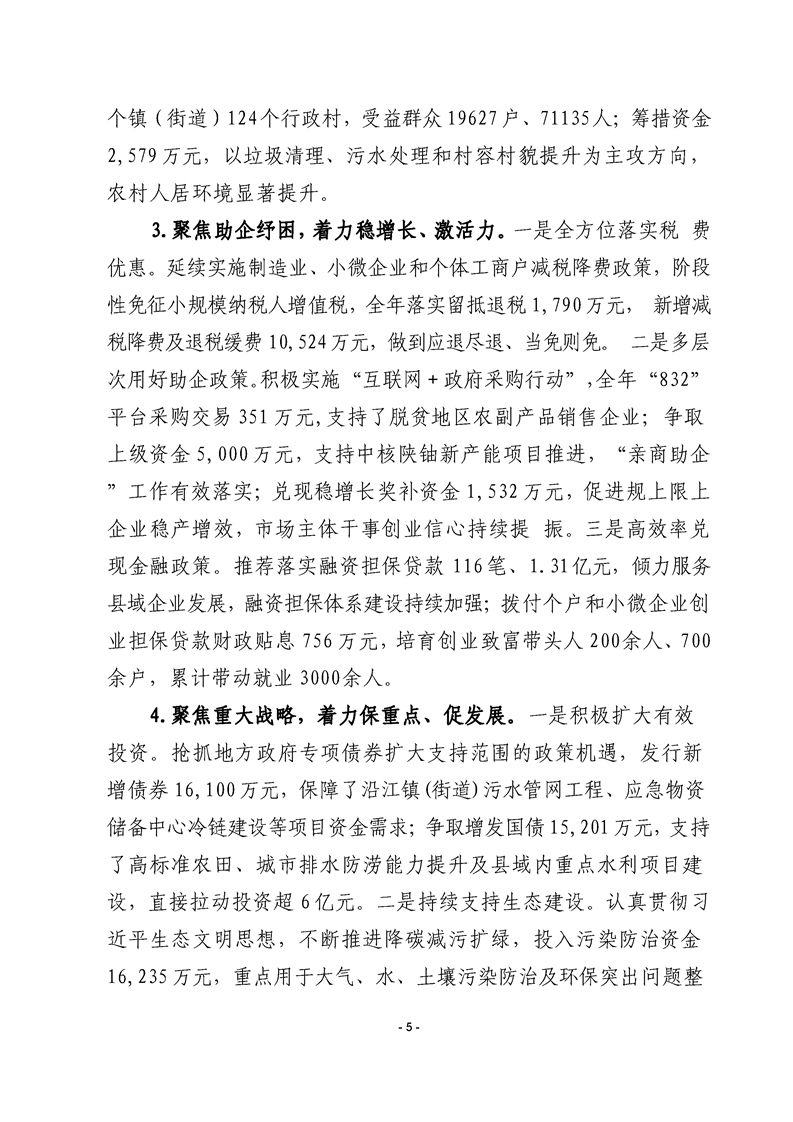 个镇（街道）124个行政村，受益群众19627户、71135人；筹措资金2,579万元，以垃圾清理、污水处理和村容村貌提升为主攻方向，农村人居环境显著提升。

3.聚焦助企纾困，着力稳增长、激活力。一是全方位落实税 费优惠。延续实施制造业、小微企业和个体工商户减税降费政策，阶段性免征小规模纳税人增值税，全年落实留抵退税1,790万元， 新增减税降费及退税缓费10,524万元，做到应退尽退、当免则免。 二是多层次用好助企政策。积极实施“互联网+政府采购行动”，全年“832”平台采购交易351万元，支持了脱贫地区农副产品销售企业；争取上级资金5,000万元，支持中核陕铀新产能项目推进，“亲商助企”工作有效落实；兑现稳增长奖补资金1,532万元，促进规上限上企业稳产增效，市场主体干事创业信心持续提 振。三是高效率兑现金融政策。推荐落实融资担保贷款116笔、1.31亿元，倾力服务县域企业发展，融资担保体系建设持续加强；拨付个户和小微企业创业担保贷款财政贴息756万元，培育创业致富带头人200余人、700余户，累计带动就业3000余人。

4.聚焦重大战略，着力保重点、促发展。一是积极扩大有效投资。抢抓地方政府专项债券扩大支持范围的政策机遇，发行新增债券16,100万元，保障了沿江镇(街道)污水管网工程、应急物资储备中心冷链建设等项目资金需求；争取增发国债15,201万元，支持了高标准农田、城市排水防涝能力提升及县域内重点水利项目建设，直接拉动投资超6亿元。二是持续支持生态建设。认真贯彻习近平生态文明思想，不断推进降碳减污扩绿，投入污染防治资金16,235万元，重点用于大气、水、土壤污染防治及环保突出问题整

- 5 -